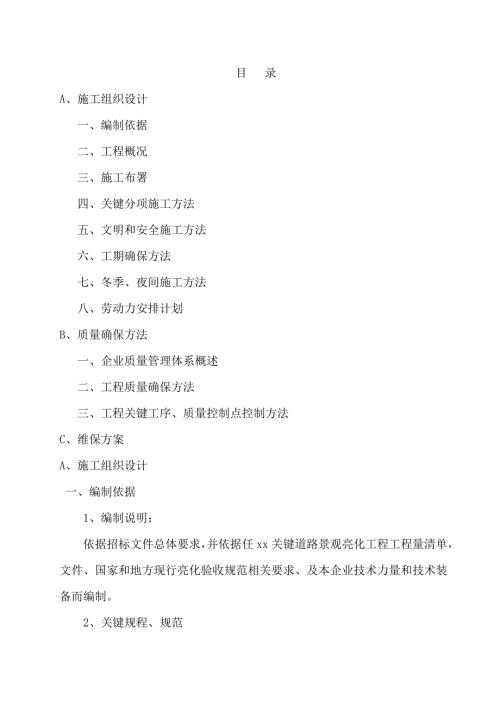 目　录

A、施工组织设计

一、编制依据

二、工程概况

三、施工布署

四、关键分项施工方法

五、文明和安全施工方法

六、工期确保方法

七、冬季、夜间施工方法

八、劳动力安排计划

B、质量确保方法

一、企业质量管理体系概述

二、工程质量确保方法

三、工程关键工序、质量控制点控制方法

C、维保方案

A、施工组织设计

一、编制依据

1、编制说明：

依据招标文件总体要求，并依据任 xx 关键道路景观亮化工程工程量清单，文件、国家和地方现行亮化验收规范相关要求、及本企业技术力量和技术装备而编制。

2、关键规程、规范